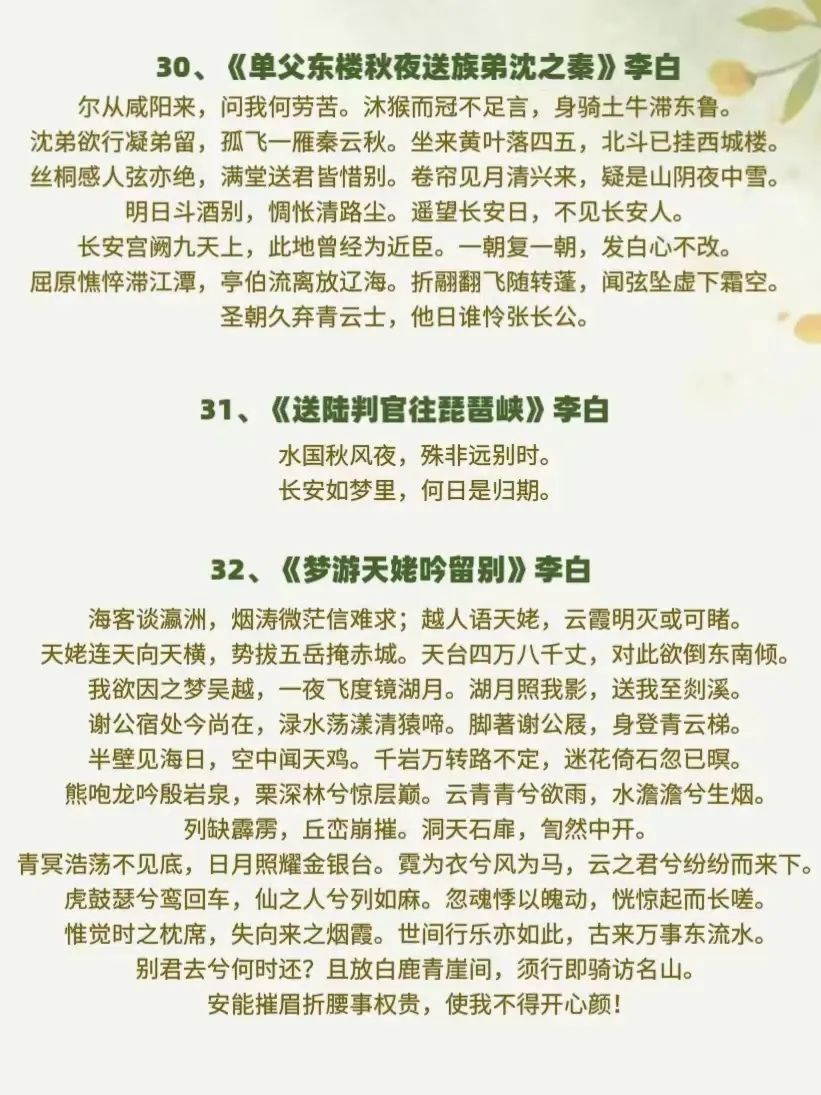 30、《单父东楼秋夜送族弟沈之秦》李白

尔从咸阳来，问我何劳苦。沐猴而冠不足言，身骑土牛滞东鲁。
沈弟欲行凝弟留，孤飞一雁秦云秋。坐来黄叶落四五，北斗已挂西城楼。
丝桐感人弦亦绝，满堂送君皆惜别。卷帘见月清兴来，疑是山阴夜中雪。
明日斗酒别，惆怅清路尘。遥望长安日，不见长安人。
长安宫阙九天上，此地曾经为近臣。一朝复一朝，发白心不改。
屈原憔悴滞江潭，亭伯流离放辽海。折翮翻飞随转蓬，闻弦坠虚下霜空。
圣朝久弃青云士，他日谁怜张长公。

31、《送陆判官往琵琶峡》李白

水国秋风夜，殊非远别时。
长安如梦里，何日是归期。

32、《梦游天姥吟留别》李白

海客谈瀛洲，烟涛微茫信难求；越人语天姥，云霞明灭或可睹。
天姥连天向天横，势拔五岳掩赤城。天台四万八千丈，对此欲倒东南倾。
我欲因之梦吴越，一夜飞度镜湖月。湖月照我影，送我至剡溪。
谢公宿处今尚在，渌水荡漾清猿啼。脚著谢公屐，身登青云梯。
半壁见海日，空中闻天鸡。千岩万转路不定，迷花倚石忽已暝。
熊咆龙吟殷岩泉，栗深林兮惊层巅。云青青兮欲雨，水澹澹兮生烟。
列缺霹雳，丘峦崩摧。洞天石扉，訇然中开。
青冥浩荡不见底，日月照耀金银台。霓为衣兮风为马，云之君兮纷纷而来下。
虎鼓瑟兮鸾回车，仙之人兮列如麻。忽魂悸以魄动，恍惊起而长嗟。
惟觉时之枕席，失向来之烟霞。世间行乐亦如此，古来万事东流水。
别君去兮何时还？且放白鹿青崖间，须行即骑访名山。
安能摧眉折腰事权贵，使我不得开心颜！